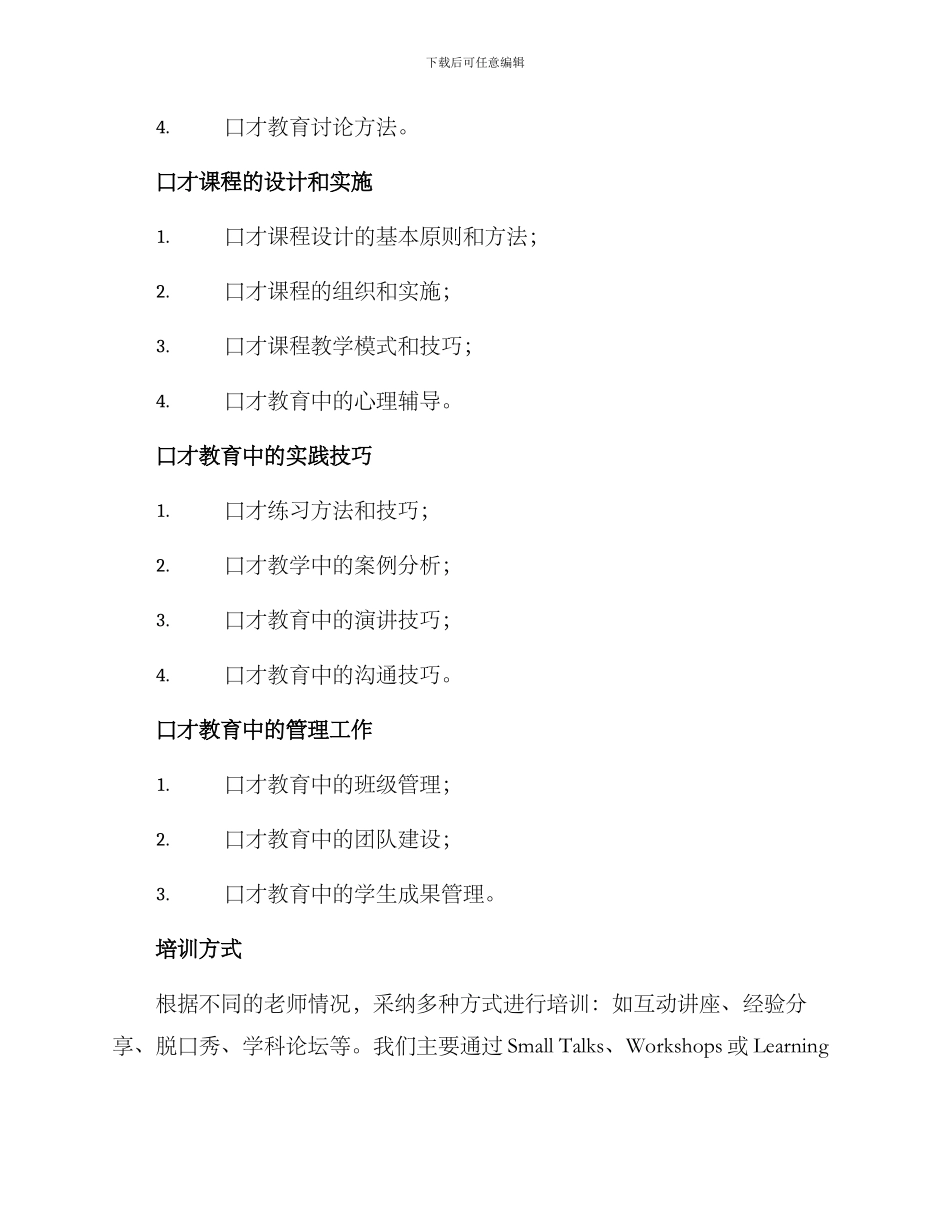 下载后可任意编辑

4. 口才教育讨论方法。

口才课程的设计和实施

1. 口才课程设计的基本原则和方法；

2. 口才课程的组织和实施；

3. 口才课程教学模式和技巧；

4. 口才教育中的心理辅导。

口才教育中的实践技巧

1. 口才练习方法和技巧；

2. 口才教学中的案例分析；

3. 口才教育中的演讲技巧；

4. 口才教育中的沟通技巧。

口才教育中的管理工作

1. 口才教育中的班级管理；

2. 口才教育中的团队建设；

3. 口才教育中的学生成果管理。

培训方式

根据不同的老师情况，采纳多种方式进行培训：如互动讲座、经验分享、脱口秀、学科论坛等。我们主要通过 Small Talks、Workshops 或 Learning